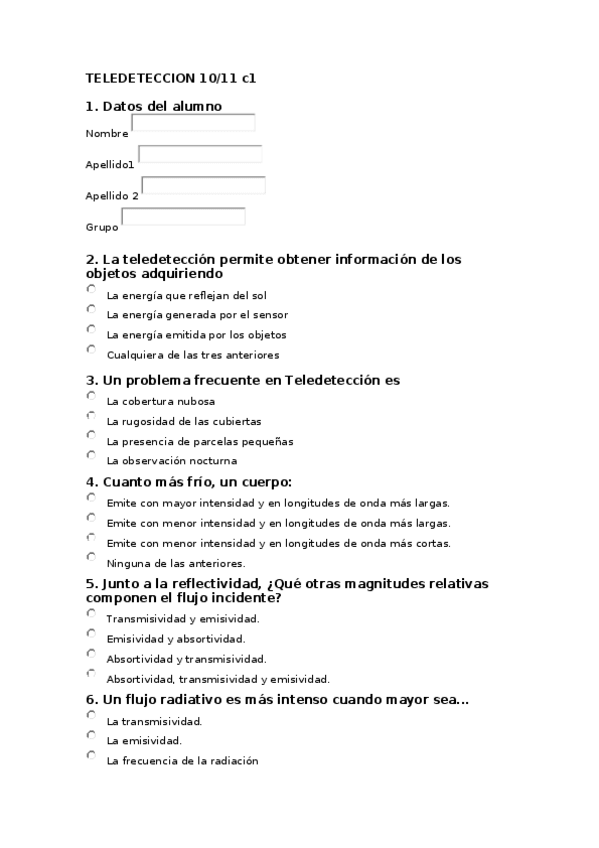 TELEDETECCION 10/11 c1

1. Datos del alumno

Nombre

Apellido1

Apellido 2

Grupo

2. La teledetección permite obtener información de los objetos adquiriendo

La energía que reflejan del sol

La energía generada por el sensor

La energía emitida por los objetos

Cualquiera de las tres anteriores

3. Un problema frecuente en Teledetección es

La cobertura nubosa

La rugosidad de las cubiertas

La presencia de parcelas pequeñas

La observación nocturna

4. Cuanto más frío, un cuerpo:

Emite con mayor intensidad y en longitudes de onda más largas.

Emite con menor intensidad y en longitudes de onda más largas.

Emite con menor intensidad y en longitudes de onda más cortas.

Ninguna de las anteriores.

5. Junto a la reflectividad, ¿Qué otras magnitudes relativas componen el flujo incidente?

Transmisividad y emisividad.

Emisividad y absortividad.

Absortividad y transmisividad.

Absortividad, transmisividad y emisividad.

6. Un flujo radiativo es más intenso cuando mayor sea...

La transmisividad.

La emisividad.

La frecuencia de la radiación